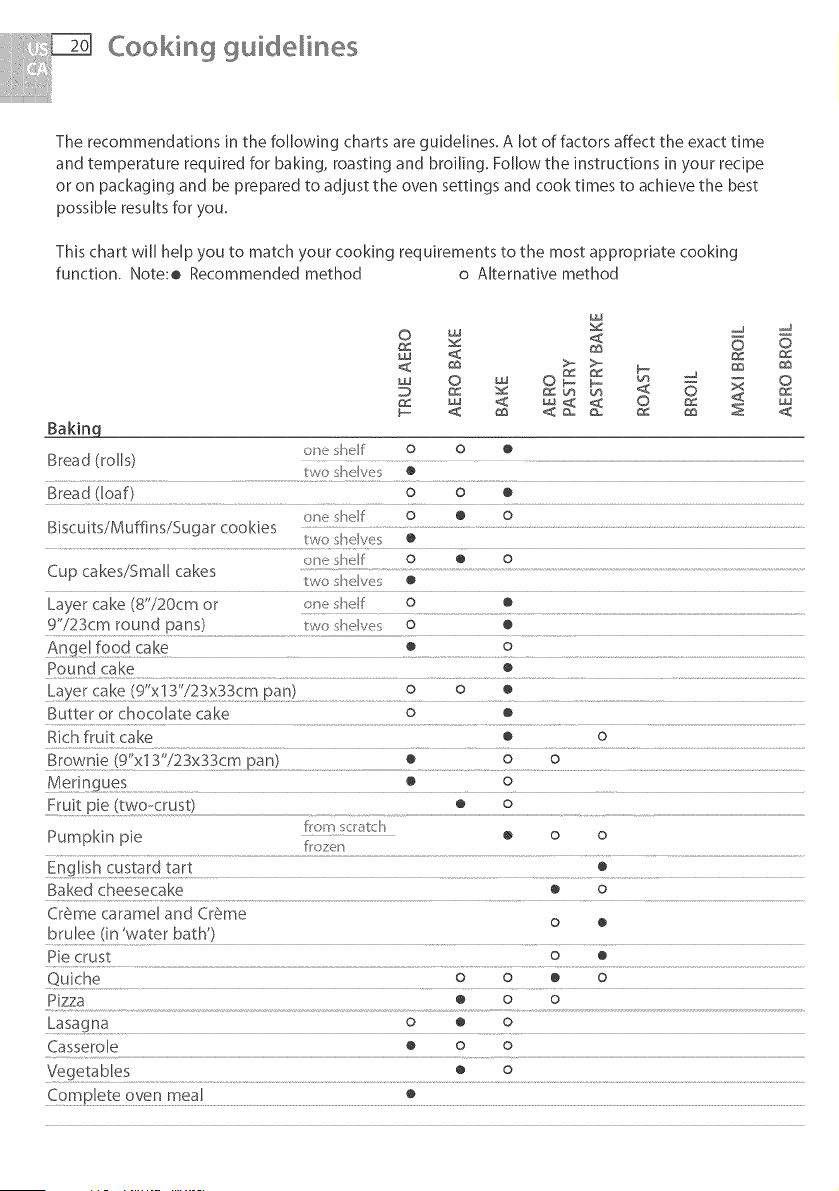 US CA 20 Cooking guidelines

The recommendations in the following charts are guidelines. A lot of factors affect the exact time and temperature required for baking, roasting and broiling. Follow the instructions in your recipe or on packaging and be prepared to adjust the oven settings and cook times to achieve the best possible results for you.

This chart will help you to match your cooking requirements to the most appropriate cooking function. Note: ● Recommended method ○ Alternative method

| Baking | | TRUE AERO | AERO BAKE | BAKE | AERO PASTRY | PASTRY BAKE | ROAST | BROIL | MAXI BROIL | AERO BROIL |
|---|---|---|---|---|---|---|---|---|---|---|
| Bread (rolls) | one shelf | ○ | ○ | ● | | | | | | |
| | two shelves | ● | | | | | | | | |
| Bread (loaf) | | ○ | ○ | ● | | | | | | |
| Biscuits/Muffins/Sugar cookies | one shelf | ○ | ● | ○ | | | | | | |
| | two shelves | ● | | | | | | | | |
| Cup cakes/Small cakes | one shelf | ○ | ● | ○ | | | | | | |
| | two shelves | ● | | | | | | | | |
| Layer cake (8"/20cm or 9"/23cm round pans) | one shelf | ○ | | ● | | | | | | |
| | two shelves | ○ | | ● | | | | | | |
| Angel food cake | | ● | | ○ | | | | | | |
| Pound cake | | | | ● | | | | | | |
| Layer cake (9"x13"/23x33cm pan) | | ○ | ○ | ● | | | | | | |
| Butter or chocolate cake | | ○ | | ● | | | | | | |
| Rich fruit cake | | | | ● | | ○ | | | | |
| Brownie (9"x13"/23x33cm pan) | | ● | | ○ | ○ | | | | | |
| Meringues | | ● | | ○ | | | | | | |
| Fruit pie (two-crust) | | | ● | ○ | | | | | | |
| Pumpkin pie | from scratch | | | ● | ○ | ○ | | | | |
| | frozen | | | | | | | | | |
| English custard tart | | | | | | ● | | | | |
| Baked cheesecake | | | | | ● | ○ | | | | |
| Crème caramel and Crème brulee (in 'water bath') | | | | | ○ | ● | | | | |
| Pie crust | | | | | ○ | ● | | | | |
| Quiche | | | ○ | ○ | ● | ○ | | | | |
| Pizza | | | ● | ○ | ○ | | | | | |
| Lasagna | | ○ | ● | ○ | | | | | | |
| Casserole | | ● | ○ | ○ | | | | | | |
| Vegetables | | | ● | ○ | | | | | | |
| Complete oven meal | | ● | | | | | | | | |